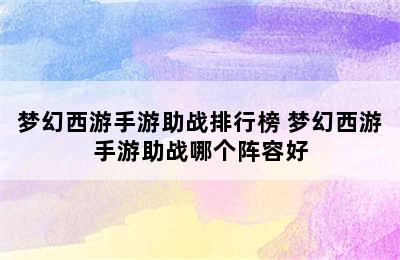 梦幻西游手游助战排行榜 梦幻西游手游助战哪个阵容好